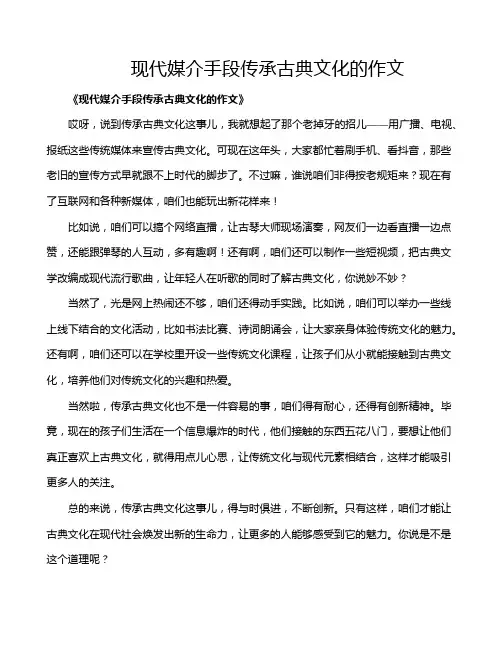 现代媒介手段传承古典文化的作文

《现代媒介手段传承古典文化的作文》

哎呀，说到传承古典文化这事儿，我就想起了那个老掉牙的招儿——用广播、电视、报纸这些传统媒体来宣传古典文化。可现在这年头，大家都忙着刷手机、看抖音，那些老旧的宣传方式早就跟不上时代的脚步了。不过嘛，谁说咱们非得按老规矩来？现在有了互联网和各种新媒体，咱们也能玩出新花样来！

比如说，咱们可以搞个网络直播，让古琴大师现场演奏，网友们一边看直播一边点赞，还能跟弹琴的人互动，多有趣啊！还有啊，咱们还可以制作一些短视频，把古典文学改编成现代流行歌曲，让年轻人在听歌的同时了解古典文化，你说妙不妙？

当然了，光是网上热闹还不够，咱们还得动手实践。比如说，咱们可以举办一些线上线下结合的文化活动，比如书法比赛、诗词朗诵会，让大家亲身体验传统文化的魅力。还有啊，咱们还可以在学校里开设一些传统文化课程，让孩子们从小就能接触到古典文化，培养他们对传统文化的兴趣和热爱。

当然啦，传承古典文化也不是一件容易的事，咱们得有耐心，还得有创新精神。毕竟，现在的孩子们生活在一个信息爆炸的时代，他们接触的东西五花八门，要想让他们真正喜欢上古典文化，就得用点儿心思，让传统文化与现代元素相结合，这样才能吸引更多人的关注。

总的来说，传承古典文化这事儿，得与时俱进，不断创新。只有这样，咱们才能让古典文化在现代社会焕发出新的生命力，让更多的人能够感受到它的魅力。你说是不是这个道理呢？